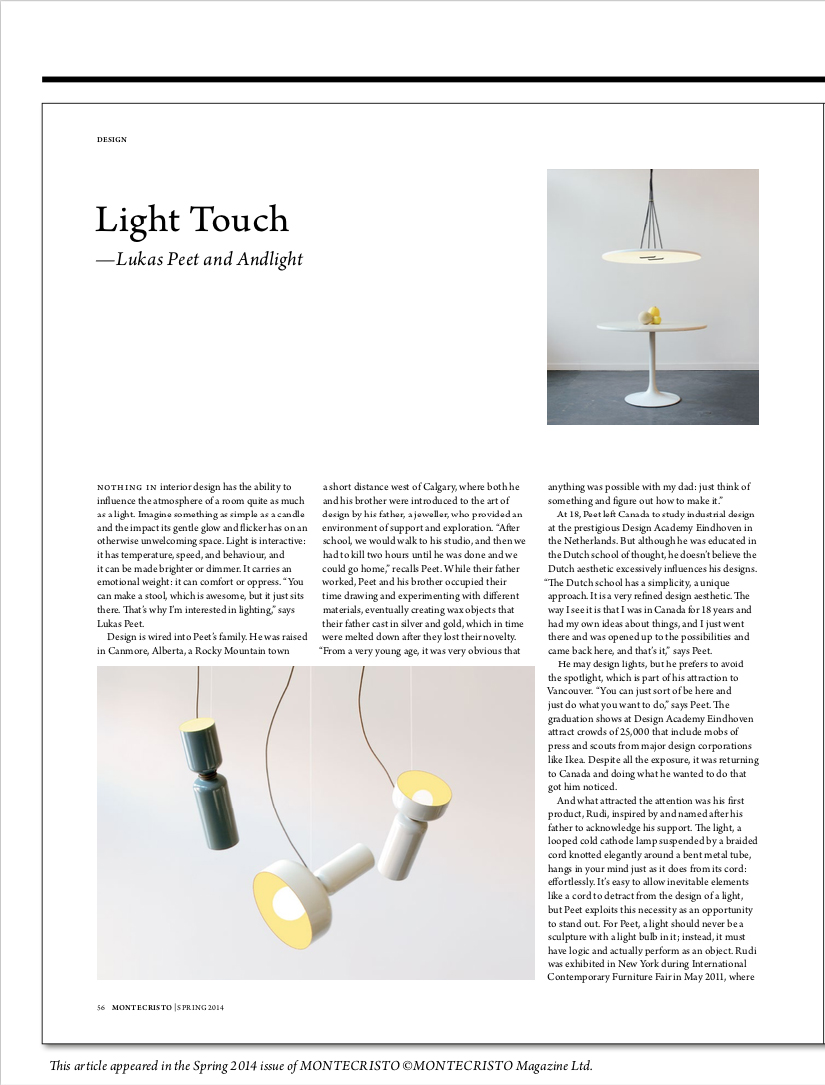 DESIGN

Light Touch

—Lukas Peet and Andlight

NOTHING IN interior design has the ability to influence the atmosphere of a room quite as much as a light. Imagine something as simple as a candle and the impact its gentle glow and flicker has on an otherwise unwelcoming space. Light is interactive: it has temperature, speed, and behaviour, and it can be made brighter or dimmer. It carries an emotional weight: it can comfort or oppress. "You can make a stool, which is awesome, but it just sits there. That's why I'm interested in lighting," says Lukas Peet.

Design is wired into Peet's family. He was raised in Canmore, Alberta, a Rocky Mountain town a short distance west of Calgary, where both he and his brother were introduced to the art of design by his father, a jeweller, who provided an environment of support and exploration. "After school, we would walk to his studio, and then we had to kill two hours until he was done and we could go home," recalls Peet. While their father worked, Peet and his brother occupied their time drawing and experimenting with different materials, eventually creating wax objects that their father cast in silver and gold, which in time were melted down after they lost their novelty. "From a very young age, it was very obvious that anything was possible with my dad: just think of something and figure out how to make it."

At 18, Peet left Canada to study industrial design at the prestigious Design Academy Eindhoven in the Netherlands. But although he was educated in the Dutch school of thought, he doesn't believe the Dutch aesthetic excessively influences his designs. "The Dutch school has a simplicity, a unique approach. It is a very refined design aesthetic. The way I see it is that I was in Canada for 18 years and had my own ideas about things, and I just went there and was opened up to the possibilities and came back here, and that's it," says Peet.

He may design lights, but he prefers to avoid the spotlight, which is part of his attraction to Vancouver. "You can just sort of be here and just do what you want to do," says Peet. The graduation shows at Design Academy Eindhoven attract crowds of 25,000 that include mobs of press and scouts from major design corporations like Ikea. Despite all the exposure, it was returning to Canada and doing what he wanted to do that got him noticed.

And what attracted the attention was his first product, Rudi, inspired by and named after his father to acknowledge his support. The light, a looped cold cathode lamp suspended by a braided cord knotted elegantly around a bent metal tube, hangs in your mind just as it does from its cord: effortlessly. It's easy to allow inevitable elements like a cord to detract from the design of a light, but Peet exploits this necessity as an opportunity to stand out. For Peet, a light should never be a sculpture with a light bulb in it; instead, it must have logic and actually perform as an object. Rudi was exhibited in New York during International Contemporary Furniture Fair in May 2011, where

56 MONTECRISTO | SPRING 2014

This article appeared in the Spring 2014 issue of MONTECRISTO ©MONTECRISTO Magazine Ltd.